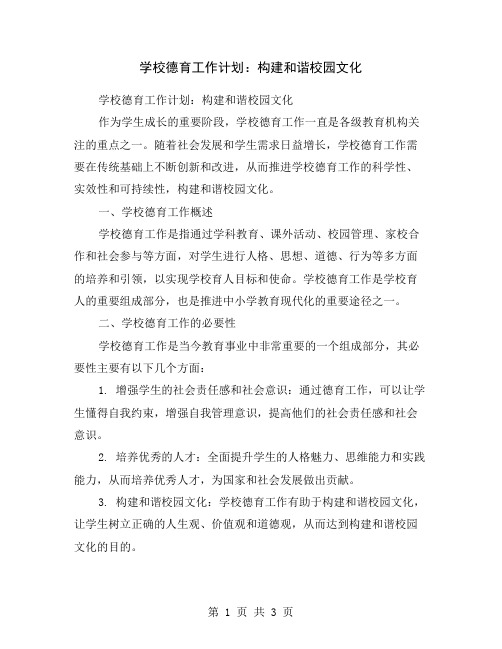 学校德育工作计划：构建和谐校园文化

学校德育工作计划：构建和谐校园文化

作为学生成长的重要阶段，学校德育工作一直是各级教育机构关注的重点之一。随着社会发展和学生需求日益增长，学校德育工作需要在传统基础上不断创新和改进，从而推进学校德育工作的科学性、实效性和可持续性，构建和谐校园文化。

一、学校德育工作概述

学校德育工作是指通过学科教育、课外活动、校园管理、家校合作和社会参与等方面，对学生进行人格、思想、道德、行为等多方面的培养和引领，以实现学校育人目标和使命。学校德育工作是学校育人的重要组成部分，也是推进中小学教育现代化的重要途径之一。

二、学校德育工作的必要性

学校德育工作是当今教育事业中非常重要的一个组成部分，其必要性主要有以下几个方面：

1. 增强学生的社会责任感和社会意识：通过德育工作，可以让学生懂得自我约束，增强自我管理意识，提高他们的社会责任感和社会意识。

2. 培养优秀的人才：全面提升学生的人格魅力、思维能力和实践能力，从而培养优秀人才，为国家和社会发展做出贡献。

3. 构建和谐校园文化：学校德育工作有助于构建和谐校园文化，让学生树立正确的人生观、价值观和道德观，从而达到构建和谐校园文化的目的。

第 1 页 共 3 页